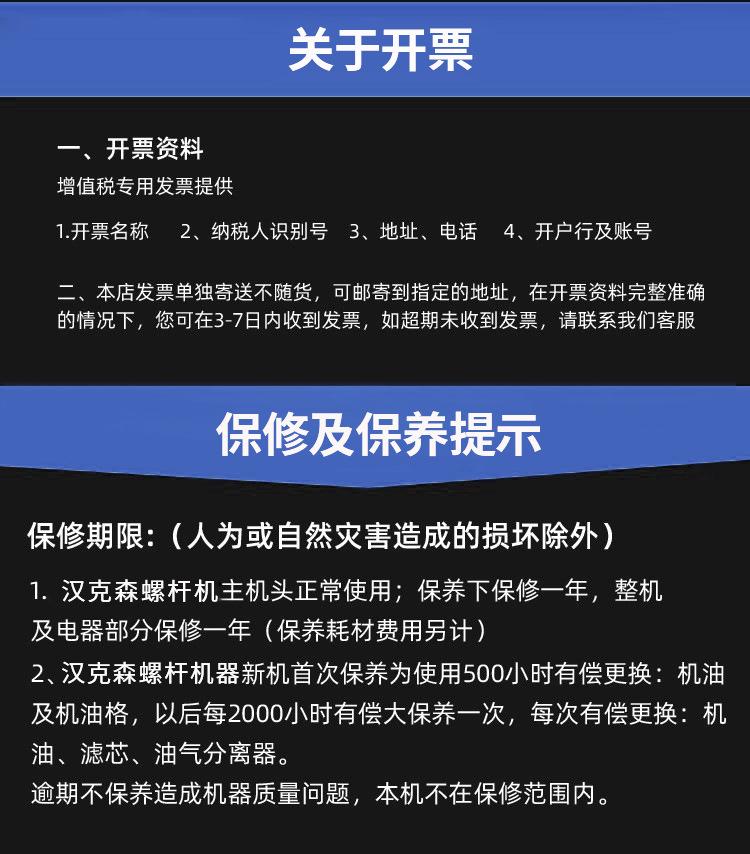 关于开票

一、开票资料
增值税专用发票提供

1.开票名称　2、纳税人识别号　3、地址、电话　4、开户行及账号

二、本店发票单独寄送不随货，可邮寄到指定的地址，在开票资料完整准确的情况下，您可在3-7日内收到发票，如超期未收到发票，请联系我们客服

保修及保养提示

保修期限:（人为或自然灾害造成的损坏除外）

1. 汉克森螺杆机主机头正常使用；保养下保修一年，整机及电器部分保修一年（保养耗材费用另计）

2、汉克森螺杆机器新机首次保养为使用500小时有偿更换：机油及机油格，以后每2000小时有偿大保养一次，每次有偿更换：机油、滤芯、油气分离器。

逾期不保养造成机器质量问题，本机不在保修范围内。